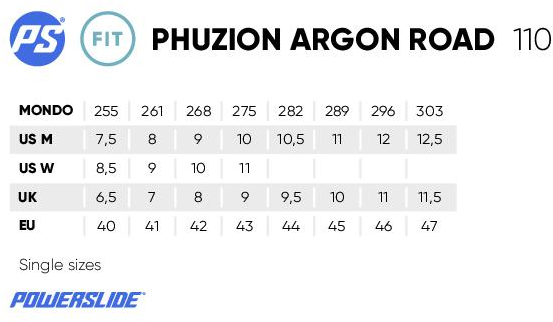 PS FIT PHUZION ARGON ROAD 110

| MONDO | 255 | 261 | 268 | 275 | 282 | 289 | 296 | 303 |
|---|---|---|---|---|---|---|---|---|
| US M | 7,5 | 8 | 9 | 10 | 10,5 | 11 | 12 | 12,5 |
| US W | 8,5 | 9 | 10 | 11 | | | | |
| UK | 6,5 | 7 | 8 | 9 | 9,5 | 10 | 11 | 11,5 |
| EU | 40 | 41 | 42 | 43 | 44 | 45 | 46 | 47 |

Single sizes

POWERSLIDE